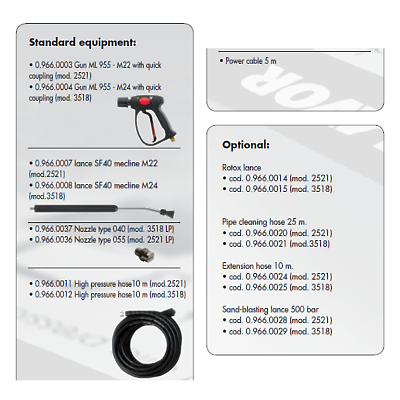 Standard equipment:

• 0.966.0003 Gun ML 955 - M22 with quick coupling (mod. 2521)
• 0.966.0004 Gun ML 955 - M24 with quick coupling (mod. 3518)

• 0.966.0007 lance SF40 mecline M22 (mod.2521)
• 0.966.0008 lance SF40 mecline M24 (mod.3518)

• 0.966.0037 Nozzle type 040 (mod. 3518 LP)
• 0.966.0036 Nozzle type 055 (mod. 2521 LP)

• 0.966.0011 High pressure hose10 m (mod.2521)
• 0.966.0012 High pressure hose10 m (mod.3518)

• Power cable 5 m

Optional:

Rotox lance
• cod. 0.966.0014 (mod. 2521)
• cod. 0.966.0015 (mod. 3518)

Pipe cleaning hose 25 m.
• cod. 0.966.0020 (mod. 2521)
• cod. 0.966.0021 (mod.3518)

Extension hose 10 m.
• cod. 0.966.0024 (mod. 2521)
• cod. 0.966.0025 (mod. 3518)

Sand-blasting lance 500 bar
• cod. 0.966.0028 (mod. 2521)
• cod. 0.966.0029 (mod. 3518)